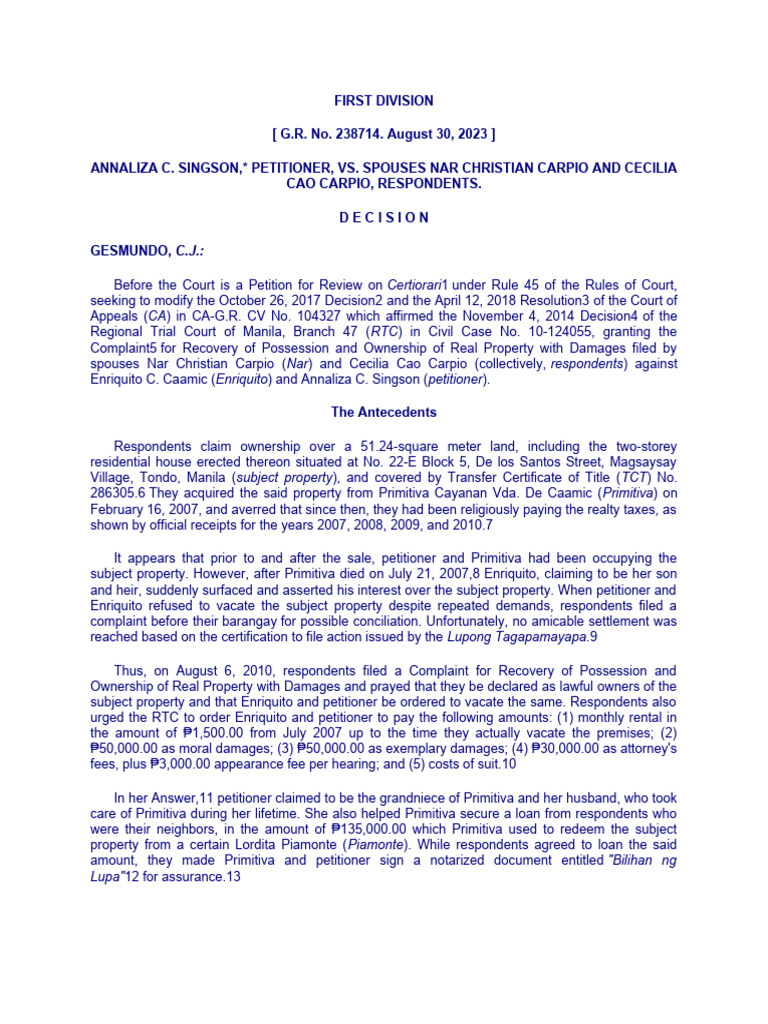 FIRST DIVISION

[ G.R. No. 238714. August 30, 2023 ]

ANNALIZA C. SINGSON,* PETITIONER, VS. SPOUSES NAR CHRISTIAN CARPIO AND CECILIA CAO CARPIO, RESPONDENTS.

D E C I S I O N

GESMUNDO, C.J.:

Before the Court is a Petition for Review on Certiorari1 under Rule 45 of the Rules of Court, seeking to modify the October 26, 2017 Decision2 and the April 12, 2018 Resolution3 of the Court of Appeals (CA) in CA-G.R. CV No. 104327 which affirmed the November 4, 2014 Decision4 of the Regional Trial Court of Manila, Branch 47 (RTC) in Civil Case No. 10-124055, granting the Complaint5 for Recovery of Possession and Ownership of Real Property with Damages filed by spouses Nar Christian Carpio (Nar) and Cecilia Cao Carpio (collectively, respondents) against Enriquito C. Caamic (Enriquito) and Annaliza C. Singson (petitioner).

The Antecedents

Respondents claim ownership over a 51.24-square meter land, including the two-storey residential house erected thereon situated at No. 22-E Block 5, De los Santos Street, Magsaysay Village, Tondo, Manila (subject property), and covered by Transfer Certificate of Title (TCT) No. 286305.6 They acquired the said property from Primitiva Cayanan Vda. De Caamic (Primitiva) on February 16, 2007, and averred that since then, they had been religiously paying the realty taxes, as shown by official receipts for the years 2007, 2008, 2009, and 2010.7

It appears that prior to and after the sale, petitioner and Primitiva had been occupying the subject property. However, after Primitiva died on July 21, 2007,8 Enriquito, claiming to be her son and heir, suddenly surfaced and asserted his interest over the subject property. When petitioner and Enriquito refused to vacate the subject property despite repeated demands, respondents filed a complaint before their barangay for possible conciliation. Unfortunately, no amicable settlement was reached based on the certification to file action issued by the Lupong Tagapamayapa.9

Thus, on August 6, 2010, respondents filed a Complaint for Recovery of Possession and Ownership of Real Property with Damages and prayed that they be declared as lawful owners of the subject property and that Enriquito and petitioner be ordered to vacate the same. Respondents also urged the RTC to order Enriquito and petitioner to pay the following amounts: (1) monthly rental in the amount of ₱1,500.00 from July 2007 up to the time they actually vacate the premises; (2) ₱50,000.00 as moral damages; (3) ₱50,000.00 as exemplary damages; (4) ₱30,000.00 as attorney's fees, plus ₱3,000.00 appearance fee per hearing; and (5) costs of suit.10

In her Answer,11 petitioner claimed to be the grandniece of Primitiva and her husband, who took care of Primitiva during her lifetime. She also helped Primitiva secure a loan from respondents who were their neighbors, in the amount of ₱135,000.00 which Primitiva used to redeem the subject property from a certain Lordita Piamonte (Piamonte). While respondents agreed to loan the said amount, they made Primitiva and petitioner sign a notarized document entitled "Bilihan ng Lupa"12 for assurance.13